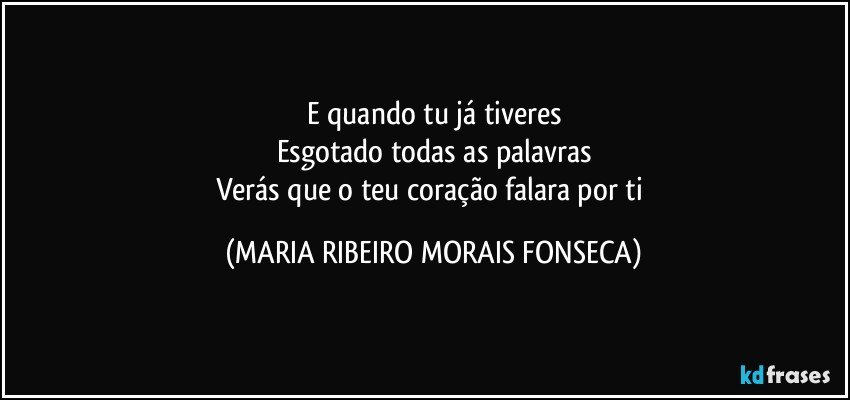 E quando tu já tiveres
Esgotado todas as palavras
Verás que o teu coração falara por ti

(MARIA RIBEIRO MORAIS FONSECA)

kdfrases